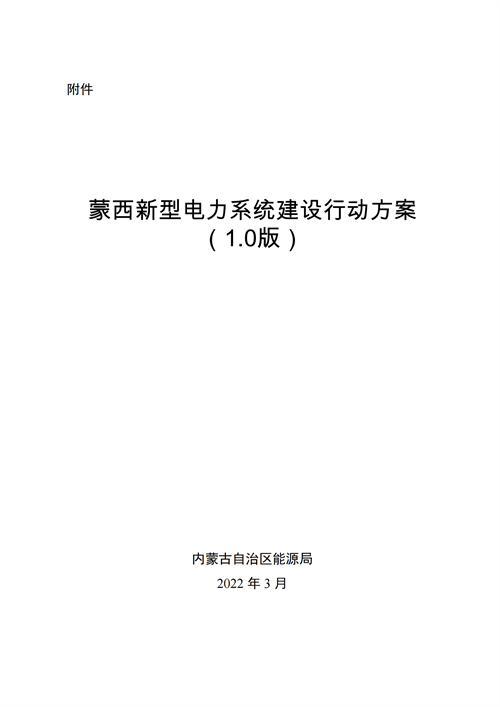 附件

蒙西新型电力系统建设行动方案
（1.0版）

内蒙古自治区能源局
2022 年 3 月